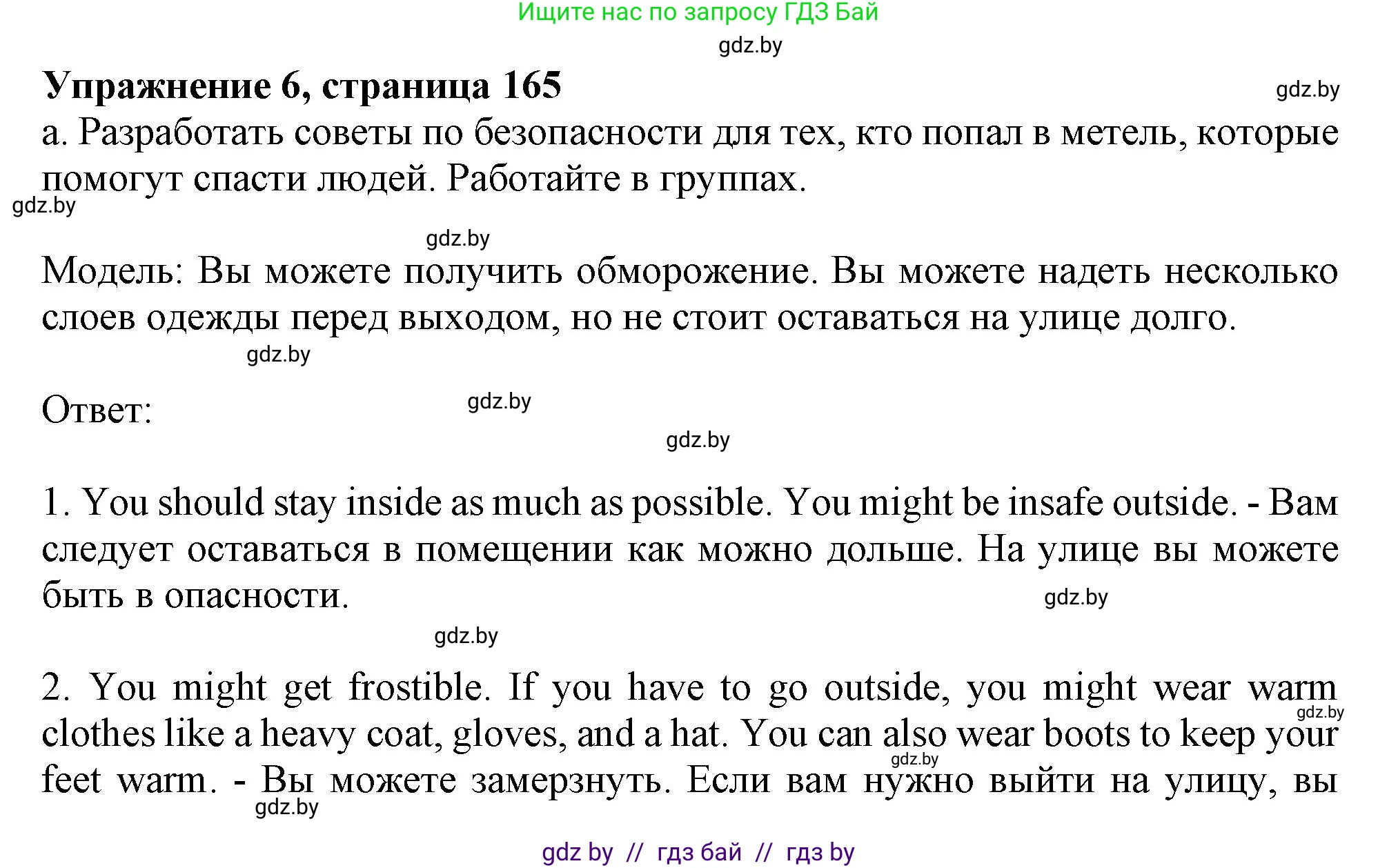 Ищите нас по запросу ГДЗ Бай

gdz.by

**Упражнение 6, страница 165**

gdz.by

а. Разработать советы по безопасности для тех, кто попал в метель, которые помогут спасти людей. Работайте в группах.

gdz.by

gdz.by

Модель: Вы можете получить обморожение. Вы можете надеть несколько слоев одежды перед выходом, но не стоит оставаться на улице долго.

gdz.by

Ответ:

gdz.by

gdz.by

1. You should stay inside as much as possible. You might be insafe outside. - Вам следует оставаться в помещении как можно дольше. На улице вы можете быть в опасности.

gdz.by

gdz.by

2. You might get frostible. If you have to go outside, you might wear warm clothes like a heavy coat, gloves, and a hat. You can also wear boots to keep your feet warm. - Вы можете замерзнуть. Если вам нужно выйти на улицу, вы

gdz.by

gdz.by

gdz.by

gdz by // гдз бай // гдз by